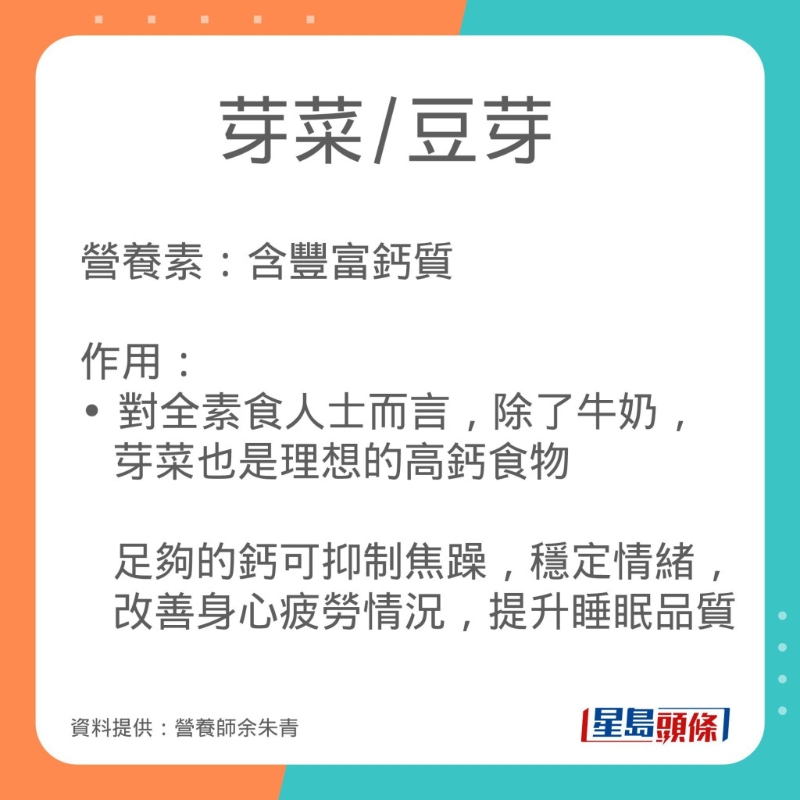 芽菜/豆芽

營養素：含豐富鈣質

作用：
• 對全素食人士而言，除了牛奶，芽菜也是理想的高鈣食物

足夠的鈣可抑制焦躁，穩定情緒，改善身心疲勞情況，提升睡眠品質

資料提供：營養師余朱青

星島頭條